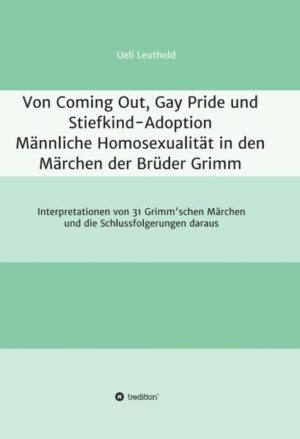 Ueli Leuthold

Von Coming Out, Gay Pride und Stiefkind-Adoption
Männliche Homosexualität in den Märchen der Brüder Grimm

Interpretationen von 31 Grimm'schen Märchen und die Schlussfolgerungen daraus

tredition